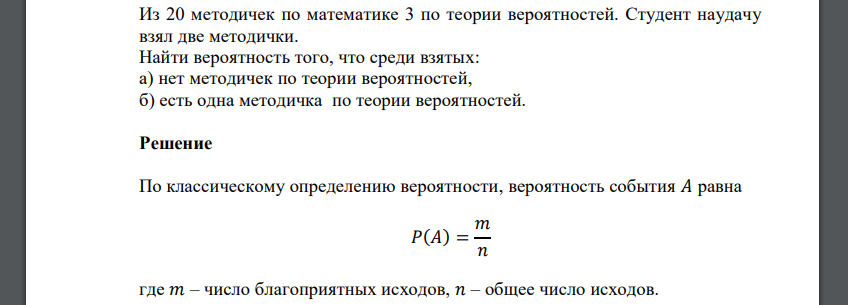 Из 20 методичек по математике 3 по теории вероятностей. Студент наудачу взял две методички.
Найти вероятность того, что среди взятых:
а) нет методичек по теории вероятностей,
б) есть одна методичка по теории вероятностей.

Решение

По классическому определению вероятности, вероятность события $A$ равна

$P(A) = \frac{m}{n}$

где $m$ – число благоприятных исходов, $n$ – общее число исходов.